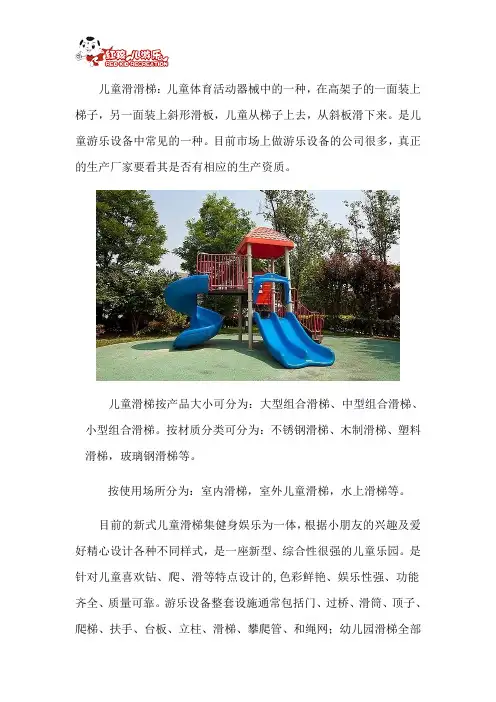 红孩儿游乐
RED KID RECREATION

儿童滑滑梯：儿童体育活动器械中的一种，在高架子的一面装上梯子，另一面装上斜形滑板，儿童从梯子上去，从斜板滑下来。是儿童游乐设备中常见的一种。目前市场上做游乐设备的公司很多，真正的生产厂家要看其是否有相应的生产资质。

儿童滑梯按产品大小可分为：大型组合滑梯、中型组合滑梯、小型组合滑梯。按材质分类可分为：不锈钢滑梯、木制滑梯、塑料滑梯，玻璃钢滑梯等。

按使用场所分为：室内滑梯，室外儿童滑梯，水上滑梯等。

目前的新式儿童滑梯集健身娱乐为一体，根据小朋友的兴趣及爱好精心设计各种不同样式，是一座新型、综合性很强的儿童乐园。是针对儿童喜欢钻、爬、滑等特点设计的,色彩鲜艳、娱乐性强、功能齐全、质量可靠。游乐设备整套设施通常包括门、过桥、滑筒、顶子、爬梯、扶手、台板、立柱、滑梯、攀爬管、和绳网；幼儿园滑梯全部